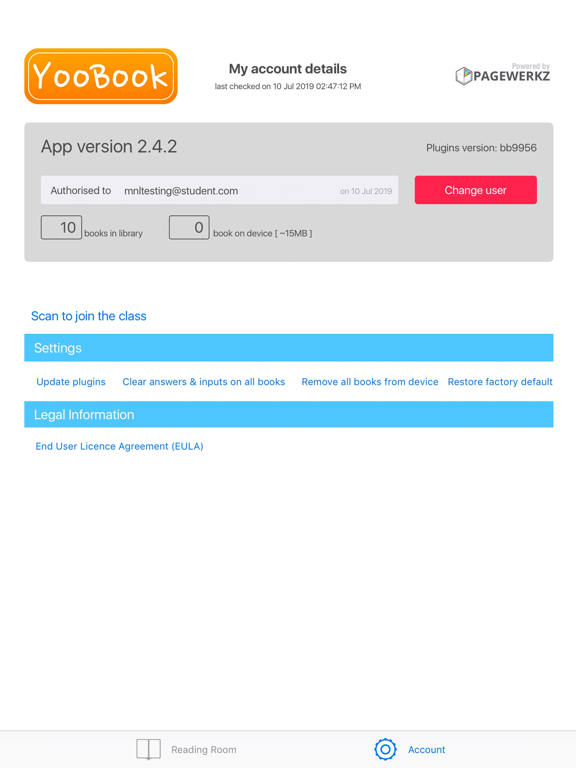 YooBook

My account details
last checked on 10 Jul 2019 02:47:12 PM

Powered by
PAGEWERKZ

App version 2.4.2

Plugins version: bb9956

Authorised to mnltesting@student.com on 10 Jul 2019

Change user

10 books in library

0 book on device [ ~15MB ]

Scan to join the class

Settings

Update plugins Clear answers & inputs on all books Remove all books from device Restore factory default

Legal Information

End User Licence Agreement (EULA)

Reading Room

Account